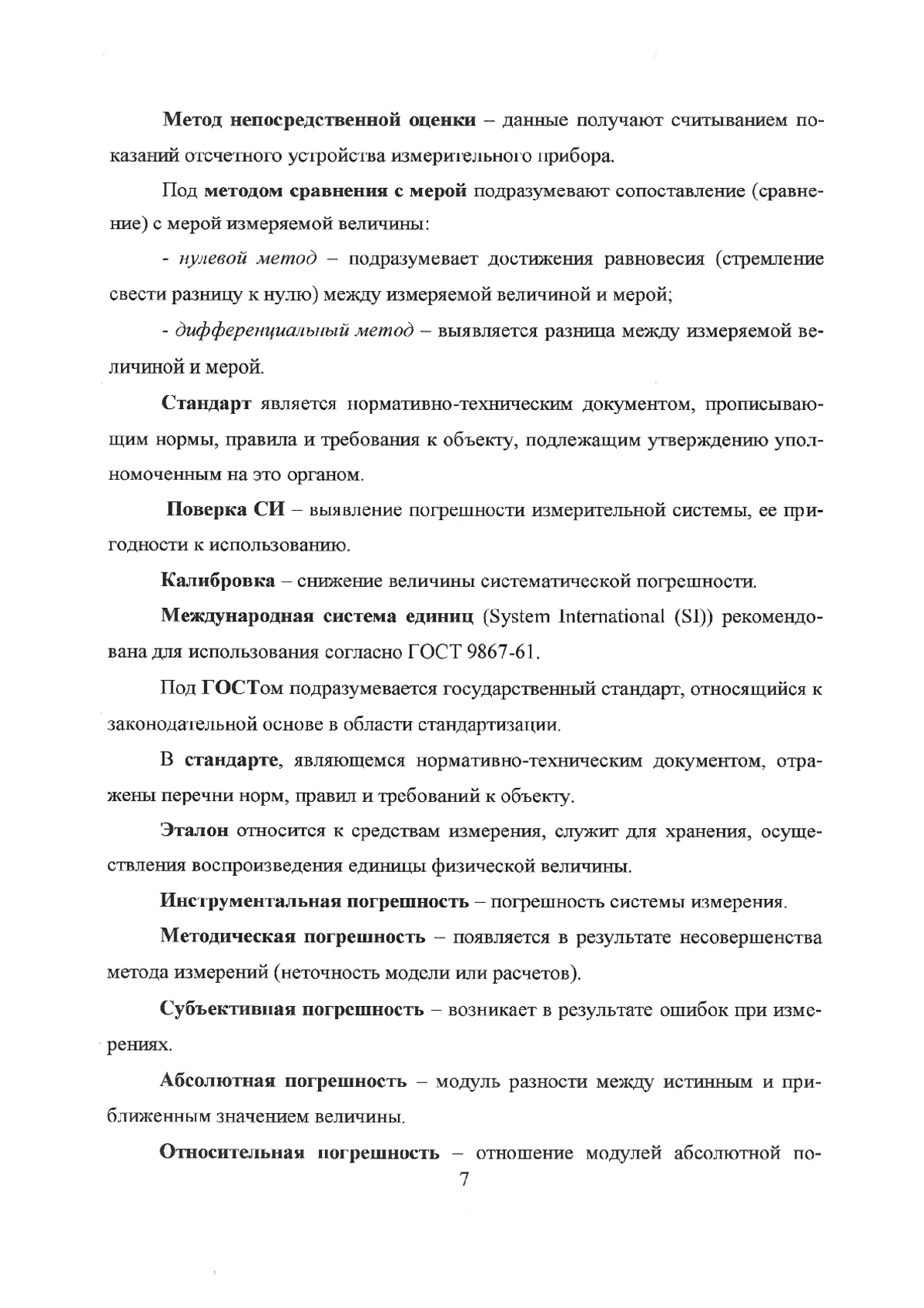 Метод непосредственной оценки – данные получают считыванием показаний отсчетного устройства измерительного прибора.

Под методом сравнения с мерой подразумевают сопоставление (сравнение) с мерой измеряемой величины:

- нулевой метод – подразумевает достижения равновесия (стремление свести разницу к нулю) между измеряемой величиной и мерой;

- дифференциальный метод – выявляется разница между измеряемой величиной и мерой.

Стандарт является нормативно-техническим документом, прописывающим нормы, правила и требования к объекту, подлежащим утверждению уполномоченным на это органом.

Поверка СИ – выявление погрешности измерительной системы, ее пригодности к использованию.

Калибровка – снижение величины систематической погрешности.

Международная система единиц (System International (SI)) рекомендована для использования согласно ГОСТ 9867-61.

Под ГОСТом подразумевается государственный стандарт, относящийся к законодательной основе в области стандартизации.

В стандарте, являющемся нормативно-техническим документом, отражены перечни норм, правил и требований к объекту.

Эталон относится к средствам измерения, служит для хранения, осуществления воспроизведения единицы физической величины.

Инструментальная погрешность – погрешность системы измерения.

Методическая погрешность – появляется в результате несовершенства метода измерений (неточность модели или расчетов).

Субъективная погрешность – возникает в результате ошибок при измерениях.

Абсолютная погрешность – модуль разности между истинным и приближенным значением величины.

Относительная погрешность – отношение модулей абсолютной по-

7